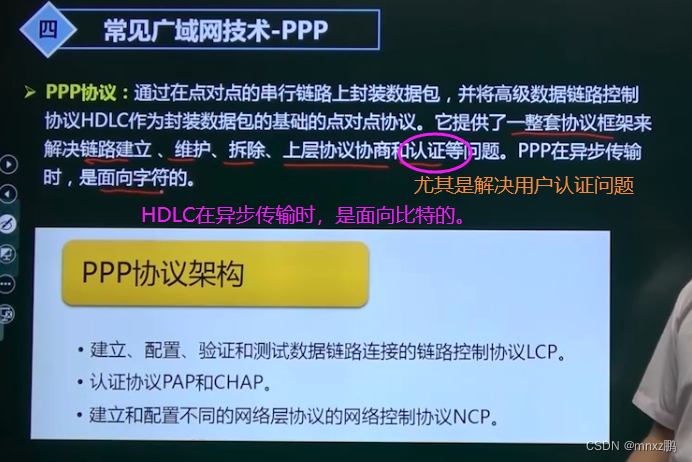 四 常见广域网技术-PPP

➤ PPP协议：通过在点对点的串行链路上封装数据包，并将高级数据链路控制协议HDLC作为封装数据包的基础的点对点协议。它提供了一整套协议框架来解决链路建立、维护、拆除、上层协议协商和认证等问题。PPP在异步传输时，是面向字符的。

尤其是解决用户认证问题

HDLC在异步传输时，是面向比特的。

PPP协议架构

• 建立、配置、验证和测试数据链路连接的链路控制协议LCP。
• 认证协议PAP和CHAP。
• 建立和配置不同的网络层协议的网络控制协议NCP。

CSDN @mnxz鹏